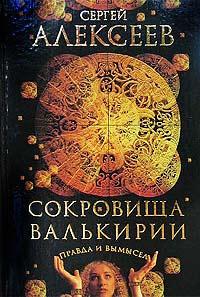 СЕРГЕЙ
АЛЕКСЕЕВ

СОКРОВИЩА ВАЛЬКИРИИ

ПРАВДА И ВЫМЫСЕЛ